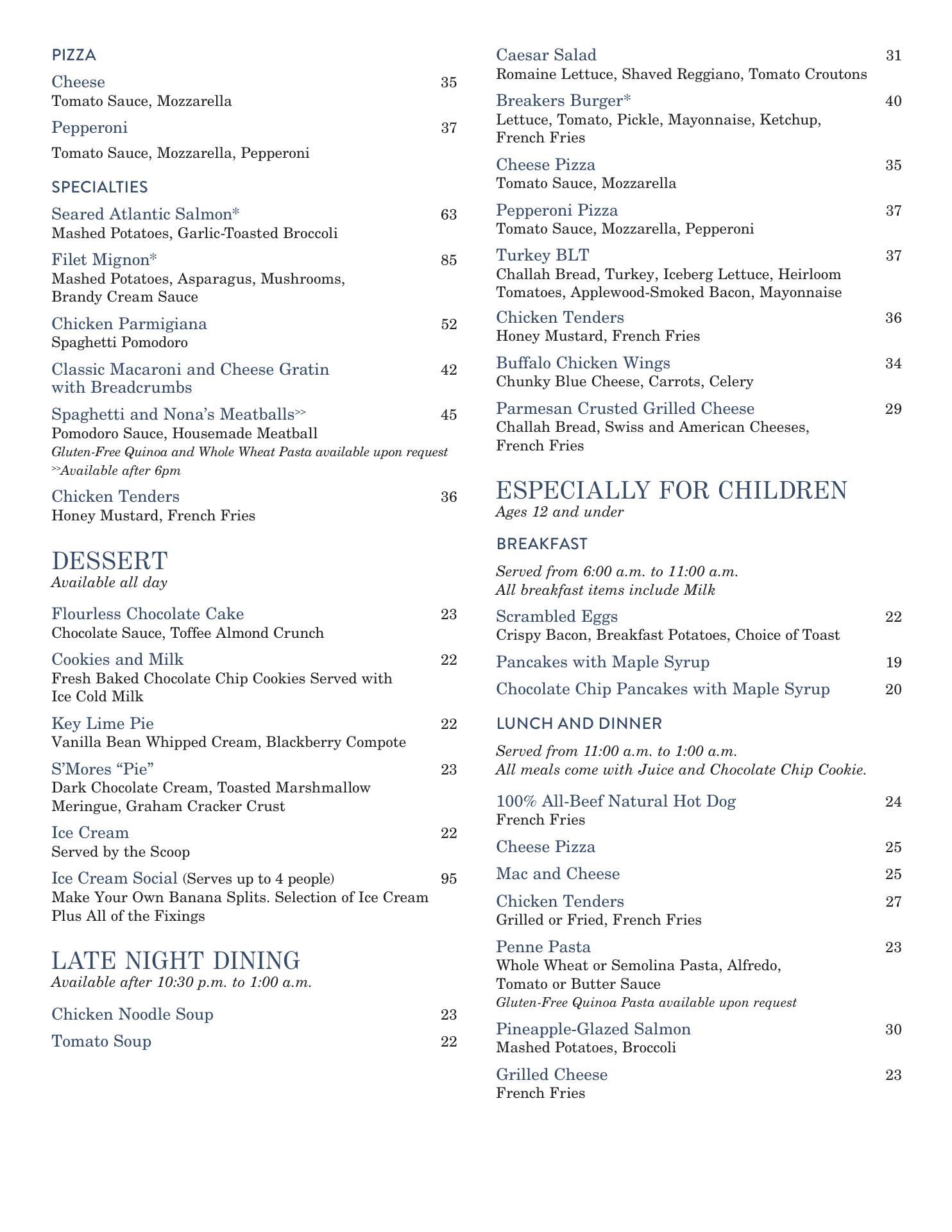 PIZZA

Cheese 35
Tomato Sauce, Mozzarella

Pepperoni 37
Tomato Sauce, Mozzarella, Pepperoni

SPECIALTIES

Seared Atlantic Salmon* 63
Mashed Potatoes, Garlic-Toasted Broccoli

Filet Mignon* 85
Mashed Potatoes, Asparagus, Mushrooms, Brandy Cream Sauce

Chicken Parmigiana 52
Spaghetti Pomodoro

Classic Macaroni and Cheese Gratin with Breadcrumbs 42

Spaghetti and Nona's Meatballs>> 45
Pomodoro Sauce, Housemade Meatball
Gluten-Free Quinoa and Whole Wheat Pasta available upon request
>>Available after 6pm

Chicken Tenders 36
Honey Mustard, French Fries

DESSERT
Available all day

Flourless Chocolate Cake 23
Chocolate Sauce, Toffee Almond Crunch

Cookies and Milk 22
Fresh Baked Chocolate Chip Cookies Served with Ice Cold Milk

Key Lime Pie 22
Vanilla Bean Whipped Cream, Blackberry Compote

S'Mores "Pie" 23
Dark Chocolate Cream, Toasted Marshmallow Meringue, Graham Cracker Crust

Ice Cream 22
Served by the Scoop

Ice Cream Social (Serves up to 4 people) 95
Make Your Own Banana Splits. Selection of Ice Cream Plus All of the Fixings

LATE NIGHT DINING
Available after 10:30 p.m. to 1:00 a.m.

Chicken Noodle Soup 23

Tomato Soup 22

Caesar Salad 31
Romaine Lettuce, Shaved Reggiano, Tomato Croutons

Breakers Burger* 40
Lettuce, Tomato, Pickle, Mayonnaise, Ketchup, French Fries

Cheese Pizza 35
Tomato Sauce, Mozzarella

Pepperoni Pizza 37
Tomato Sauce, Mozzarella, Pepperoni

Turkey BLT 37
Challah Bread, Turkey, Iceberg Lettuce, Heirloom Tomatoes, Applewood-Smoked Bacon, Mayonnaise

Chicken Tenders 36
Honey Mustard, French Fries

Buffalo Chicken Wings 34
Chunky Blue Cheese, Carrots, Celery

Parmesan Crusted Grilled Cheese 29
Challah Bread, Swiss and American Cheeses, French Fries

ESPECIALLY FOR CHILDREN
Ages 12 and under

BREAKFAST

Served from 6:00 a.m. to 11:00 a.m.
All breakfast items include Milk

Scrambled Eggs 22
Crispy Bacon, Breakfast Potatoes, Choice of Toast

Pancakes with Maple Syrup 19

Chocolate Chip Pancakes with Maple Syrup 20

LUNCH AND DINNER

Served from 11:00 a.m. to 1:00 a.m.
All meals come with Juice and Chocolate Chip Cookie.

100% All-Beef Natural Hot Dog 24
French Fries

Cheese Pizza 25

Mac and Cheese 25

Chicken Tenders 27
Grilled or Fried, French Fries

Penne Pasta 23
Whole Wheat or Semolina Pasta, Alfredo, Tomato or Butter Sauce
Gluten-Free Quinoa Pasta available upon request

Pineapple-Glazed Salmon 30
Mashed Potatoes, Broccoli

Grilled Cheese 23
French Fries